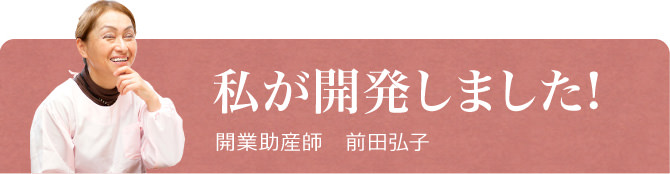 私が開発しました!

開業助産師　前田弘子